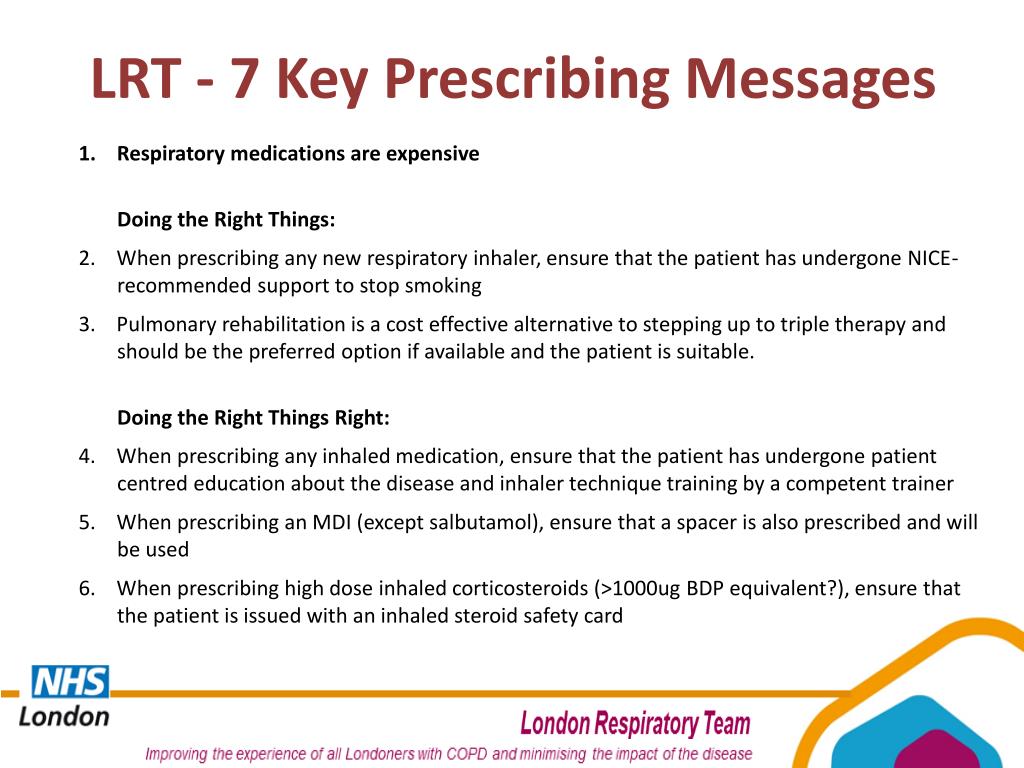 LRT - 7 Key Prescribing Messages

1. Respiratory medications are expensive

Doing the Right Things:

2. When prescribing any new respiratory inhaler, ensure that the patient has undergone NICE-recommended support to stop smoking

3. Pulmonary rehabilitation is a cost effective alternative to stepping up to triple therapy and should be the preferred option if available and the patient is suitable.

Doing the Right Things Right:

4. When prescribing any inhaled medication, ensure that the patient has undergone patient centred education about the disease and inhaler technique training by a competent trainer

5. When prescribing an MDI (except salbutamol), ensure that a spacer is also prescribed and will be used

6. When prescribing high dose inhaled corticosteroids (>1000ug BDP equivalent?), ensure that the patient is issued with an inhaled steroid safety card

NHS
London

London Respiratory Team

Improving the experience of all Londoners with COPD and minimising the impact of the disease